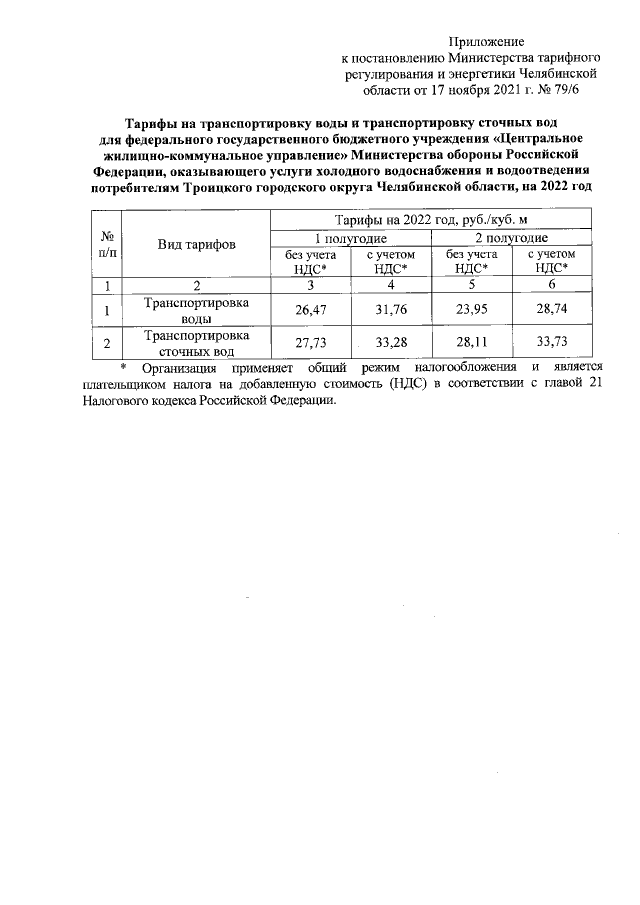 Приложение
к постановлению Министерства тарифного регулирования и энергетики Челябинской области от 17 ноября 2021 г. № 79/6

Тарифы на транспортировку воды и транспортировку сточных вод для федерального государственного бюджетного учреждения «Центральное жилищно-коммунальное управление» Министерства обороны Российской Федерации, оказывающего услуги холодного водоснабжения и водоотведения потребителям Троицкого городского округа Челябинской области, на 2022 год

| № п/п | Вид тарифов | Тарифы на 2022 год, руб./куб. м | | | |
|---|---|---|---|---|---|
| | | 1 полугодие | | 2 полугодие | |
| | | без учета НДС* | с учетом НДС* | без учета НДС* | с учетом НДС* |
| 1 | 2 | 3 | 4 | 5 | 6 |
| 1 | Транспортировка воды | 26,47 | 31,76 | 23,95 | 28,74 |
| 2 | Транспортировка сточных вод | 27,73 | 33,28 | 28,11 | 33,73 |

* Организация применяет общий режим налогообложения и является плательщиком налога на добавленную стоимость (НДС) в соответствии с главой 21 Налогового кодекса Российской Федерации.